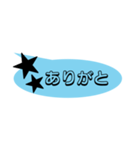 ありがと